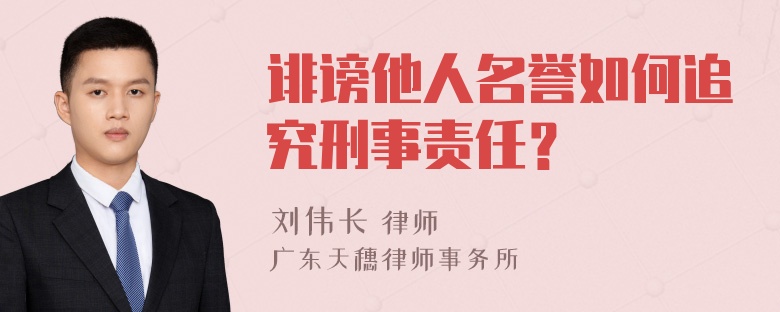 诽谤他人名誉如何追究刑事责任？

刘伟长 律师
广东天穗律师事务所